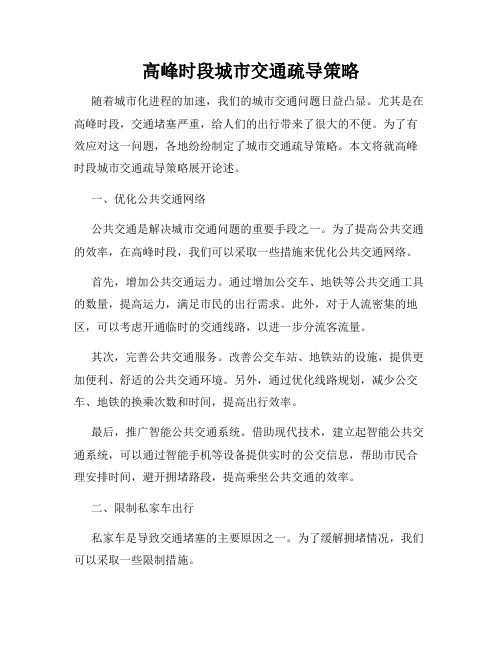 高峰时段城市交通疏导策略

随着城市化进程的加速，我们的城市交通问题日益凸显。尤其是在高峰时段，交通堵塞严重，给人们的出行带来了很大的不便。为了有效应对这一问题，各地纷纷制定了城市交通疏导策略。本文将就高峰时段城市交通疏导策略展开论述。

一、优化公共交通网络

公共交通是解决城市交通问题的重要手段之一。为了提高公共交通的效率，在高峰时段，我们可以采取一些措施来优化公共交通网络。

首先，增加公共交通运力。通过增加公交车、地铁等公共交通工具的数量，提高运力，满足市民的出行需求。此外，对于人流密集的地区，可以考虑开通临时的交通线路，以进一步分流客流量。

其次，完善公共交通服务。改善公交车站、地铁站的设施，提供更加便利、舒适的公共交通环境。另外，通过优化线路规划，减少公交车、地铁的换乘次数和时间，提高出行效率。

最后，推广智能公共交通系统。借助现代技术，建立起智能公共交通系统，可以通过智能手机等设备提供实时的公交信息，帮助市民合理安排时间，避开拥堵路段，提高乘坐公共交通的效率。

二、限制私家车出行

私家车是导致交通堵塞的主要原因之一。为了缓解拥堵情况，我们可以采取一些限制措施。